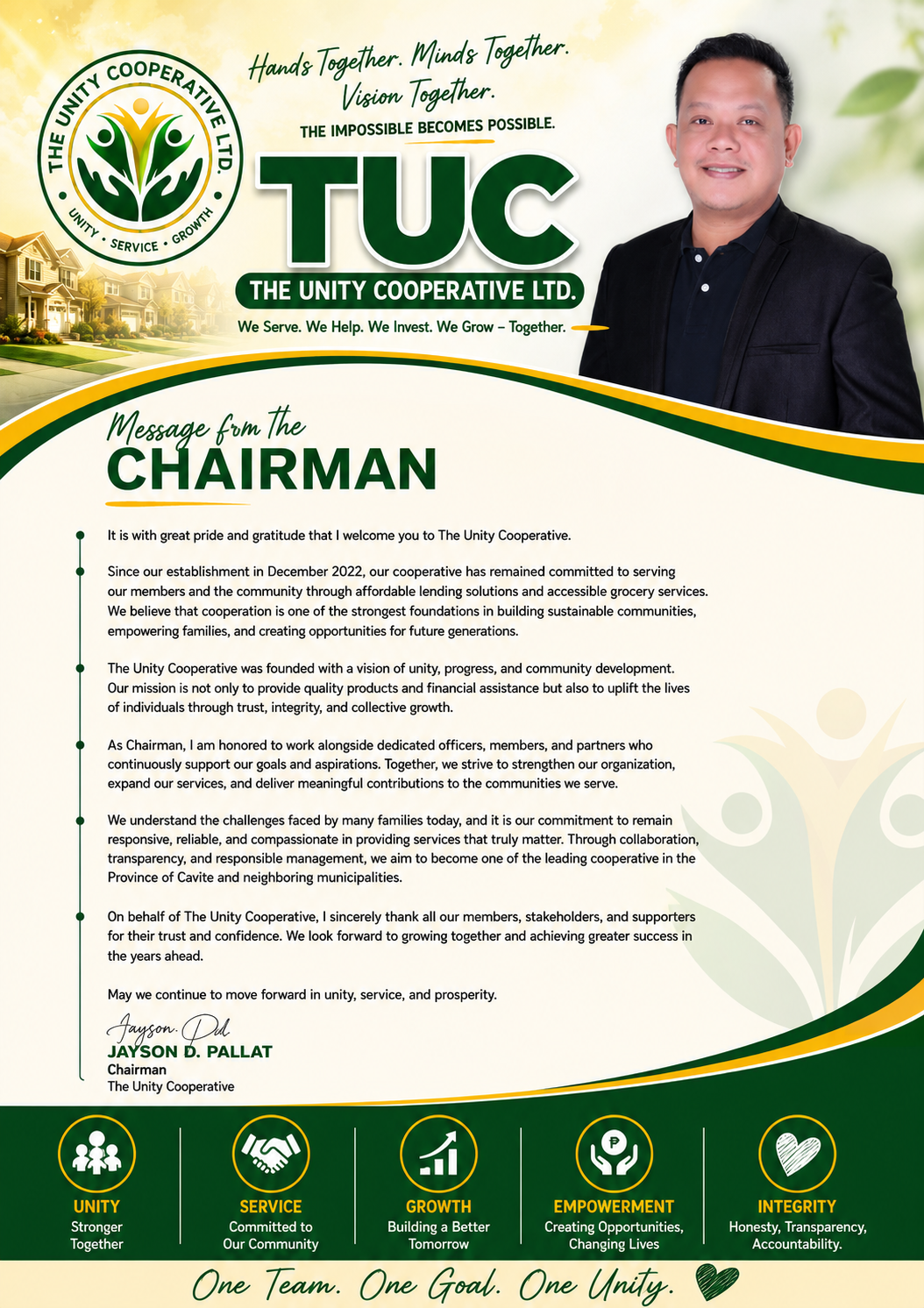 THE UNITY COOPERATIVE LTD.
UNITY • SERVICE • GROWTH

Hands Together. Minds Together. Vision Together.
THE IMPOSSIBLE BECOMES POSSIBLE.

TUC
THE UNITY COOPERATIVE LTD.
We Serve. We Help. We Invest. We Grow – Together.

Message from the
CHAIRMAN

It is with great pride and gratitude that I welcome you to The Unity Cooperative.

Since our establishment in December 2022, our cooperative has remained committed to serving our members and the community through affordable lending solutions and accessible grocery services. We believe that cooperation is one of the strongest foundations in building sustainable communities, empowering families, and creating opportunities for future generations.

The Unity Cooperative was founded with a vision of unity, progress, and community development. Our mission is not only to provide quality products and financial assistance but also to uplift the lives of individuals through trust, integrity, and collective growth.

As Chairman, I am honored to work alongside dedicated officers, members, and partners who continuously support our goals and aspirations. Together, we strive to strengthen our organization, expand our services, and deliver meaningful contributions to the communities we serve.

We understand the challenges faced by many families today, and it is our commitment to remain responsive, reliable, and compassionate in providing services that truly matter. Through collaboration, transparency, and responsible management, we aim to become one of the leading cooperative in the Province of Cavite and neighboring municipalities.

On behalf of The Unity Cooperative, I sincerely thank all our members, stakeholders, and supporters for their trust and confidence. We look forward to growing together and achieving greater success in the years ahead.

May we continue to move forward in unity, service, and prosperity.

Jayson. Pal
JAYSON D. PALLAT
Chairman
The Unity Cooperative

UNITY
Stronger Together

SERVICE
Committed to Our Community

GROWTH
Building a Better Tomorrow

EMPOWERMENT
Creating Opportunities, Changing Lives

INTEGRITY
Honesty, Transparency, Accountability.

One Team. One Goal. One Unity.